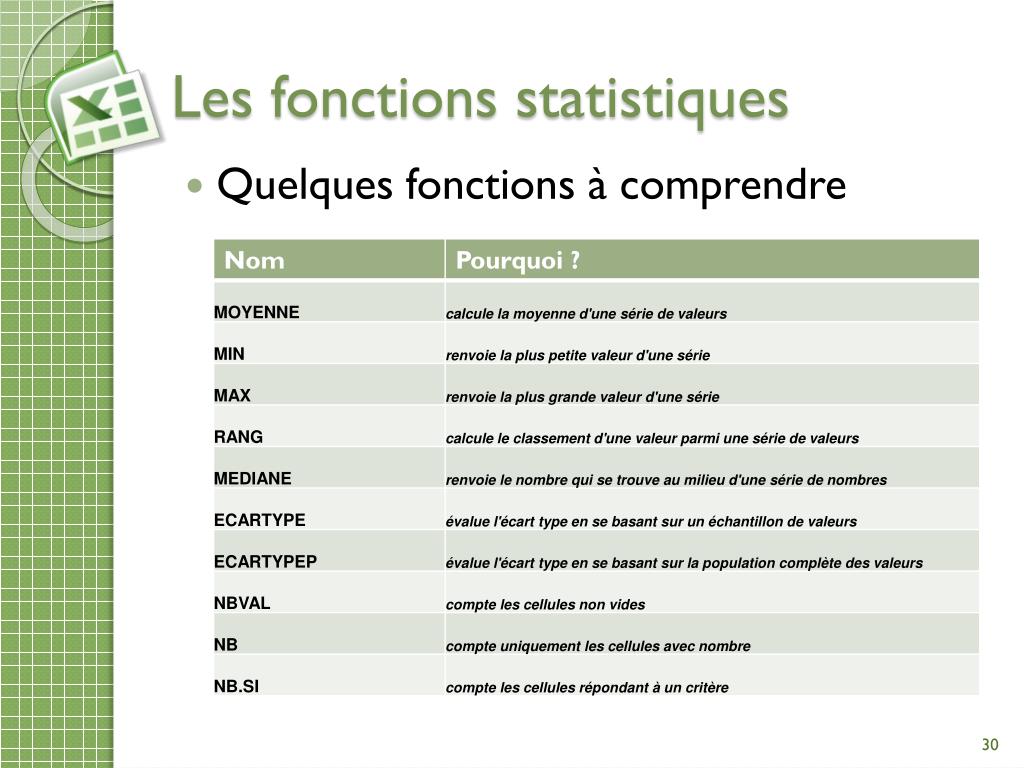 Les fonctions statistiques

• Quelques fonctions à comprendre

| Nom | Pourquoi ? |
|---|---|
| MOYENNE | calcule la moyenne d'une série de valeurs |
| MIN | renvoie la plus petite valeur d'une série |
| MAX | renvoie la plus grande valeur d'une série |
| RANG | calcule le classement d'une valeur parmi une série de valeurs |
| MEDIANE | renvoie le nombre qui se trouve au milieu d'une série de nombres |
| ECARTYPE | évalue l'écart type en se basant sur un échantillon de valeurs |
| ECARTYPEP | évalue l'écart type en se basant sur la population complète des valeurs |
| NBVAL | compte les cellules non vides |
| NB | compte uniquement les cellules avec nombre |
| NB.SI | compte les cellules répondant à un critère |

30